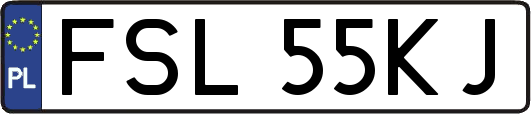 PL

FSL 55KJ